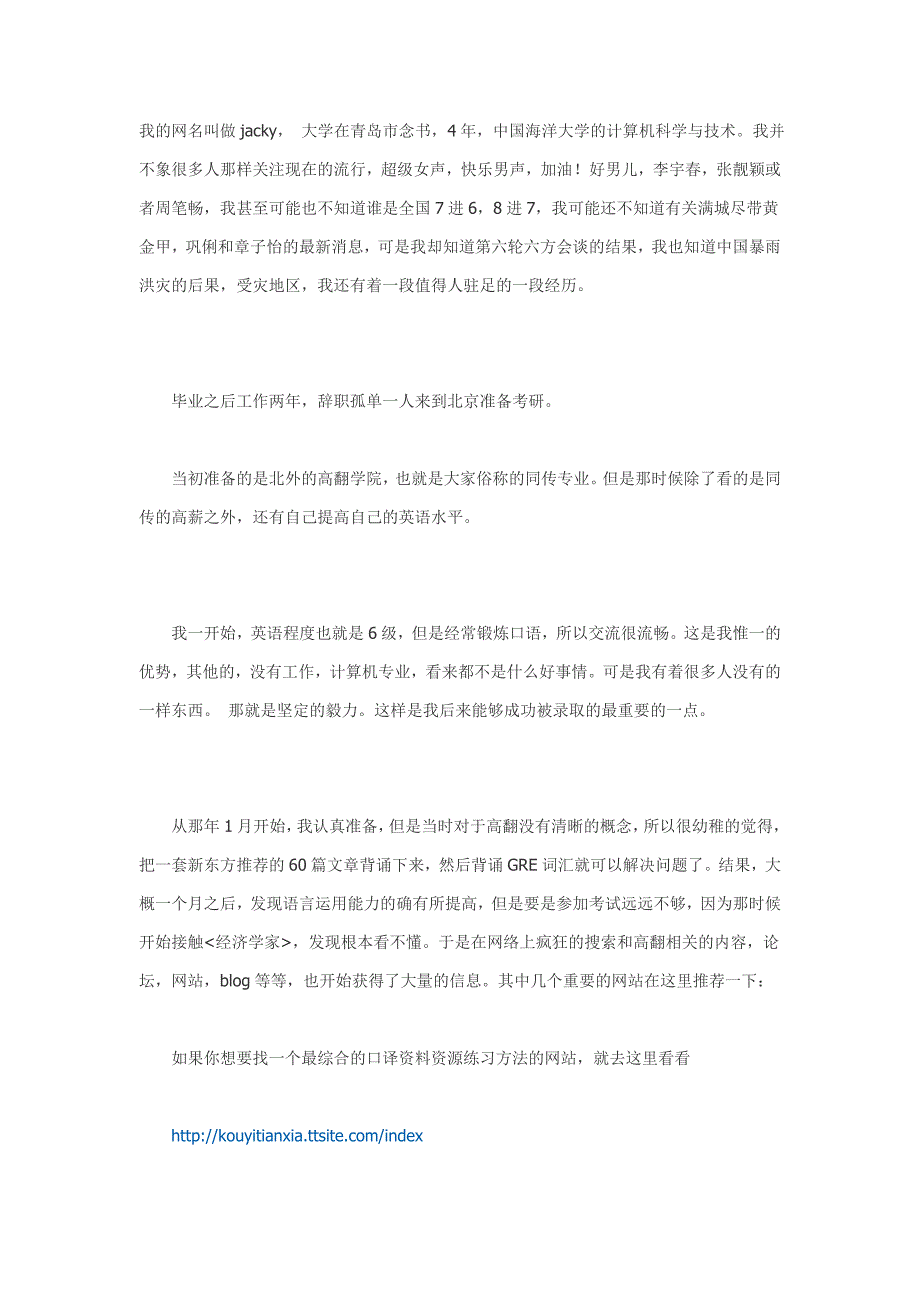 我的网名叫做 jacky， 大学在青岛市念书，4 年，中国海洋大学的计算机科学与技术。我并不象很多人那样关注现在的流行，超级女声，快乐男声，加油！好男儿，李宇春，张靓颖或者周笔畅，我甚至可能也不知道谁是全国 7 进 6，8 进 7，我可能还不知道有关满城尽带黄金甲，巩俐和章子怡的最新消息，可是我却知道第六轮六方会谈的结果，我也知道中国暴雨洪灾的后果，受灾地区，我还有着一段值得人驻足的一段经历。

毕业之后工作两年，辞职孤单一人来到北京准备考研。

当初准备的是北外的高翻学院，也就是大家俗称的同传专业。但是那时候除了看的是同传的高薪之外，还有自己提高自己的英语水平。

我一开始，英语程度也就是 6 级，但是经常锻炼口语，所以交流很流畅。这是我惟一的优势，其他的，没有工作，计算机专业，看来都不是什么好事情。可是我有着很多人没有的一样东西。 那就是坚定的毅力。这样是我后来能够成功被录取的最重要的一点。

从那年 1 月开始，我认真准备，但是当时对于高翻没有清晰的概念，所以很幼稚的觉得，把一套新东方推荐的 60 篇文章背诵下来，然后背诵 GRE 词汇就可以解决问题了。结果，大概一个月之后，发现语言运用能力的确有所提高，但是要是参加考试远远不够，因为那时候开始接触<经济学家>，发现根本看不懂。于是在网络上疯狂的搜索和高翻相关的内容，论坛，网站，blog 等等，也开始获得了大量的信息。其中几个重要的网站在这里推荐一下：

如果你想要找一个最综合的口译资料资源练习方法的网站，就去这里看看

http://kouyitianxia.ttsite.com/index